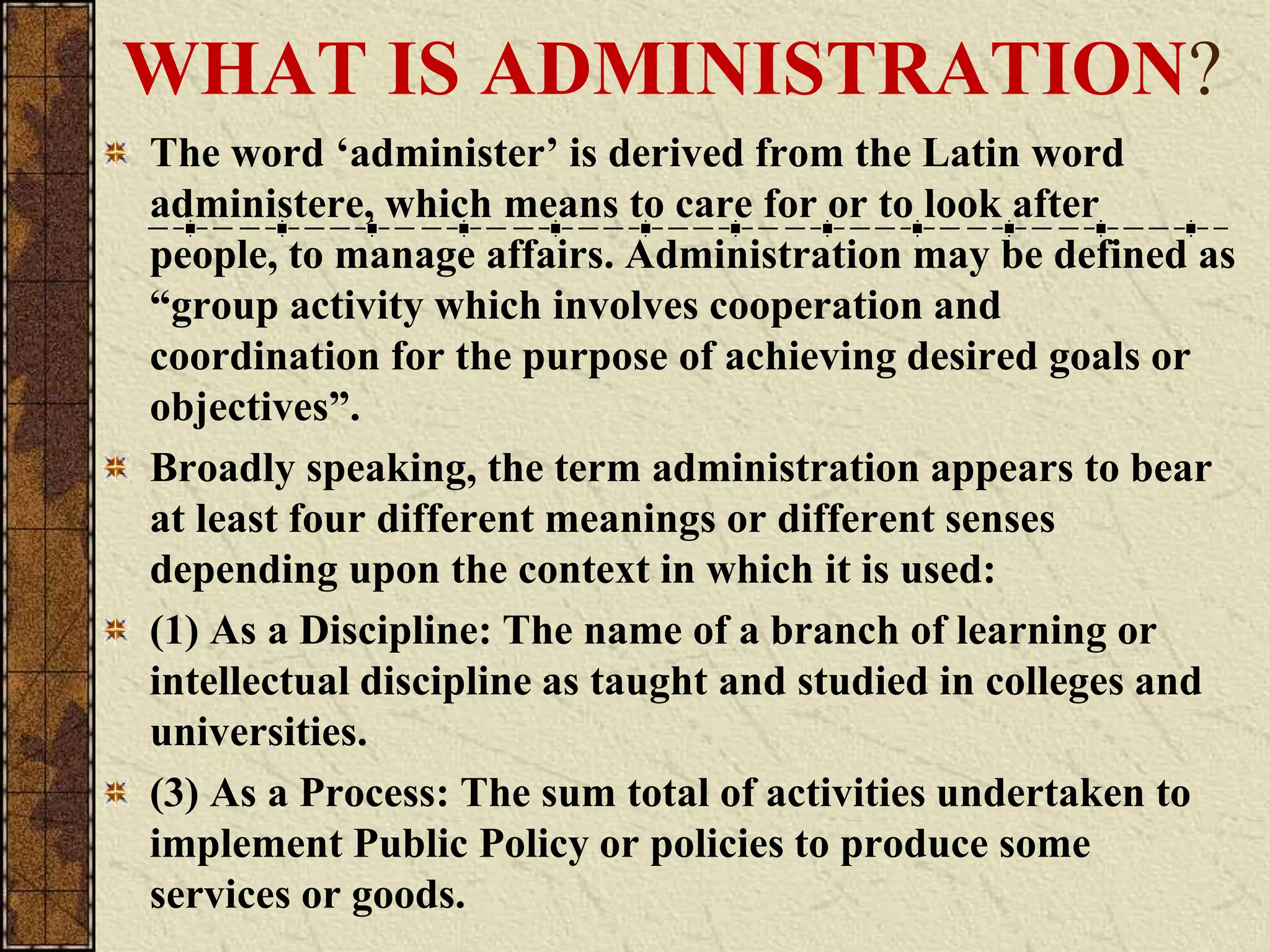 WHAT IS ADMINISTRATION?

The word ‘administer’ is derived from the Latin word administere, which means to care for or to look after people, to manage affairs. Administration may be defined as “group activity which involves cooperation and coordination for the purpose of achieving desired goals or objectives”.

Broadly speaking, the term administration appears to bear at least four different meanings or different senses depending upon the context in which it is used:

(1) As a Discipline: The name of a branch of learning or intellectual discipline as taught and studied in colleges and universities.

(3) As a Process: The sum total of activities undertaken to implement Public Policy or policies to produce some services or goods.